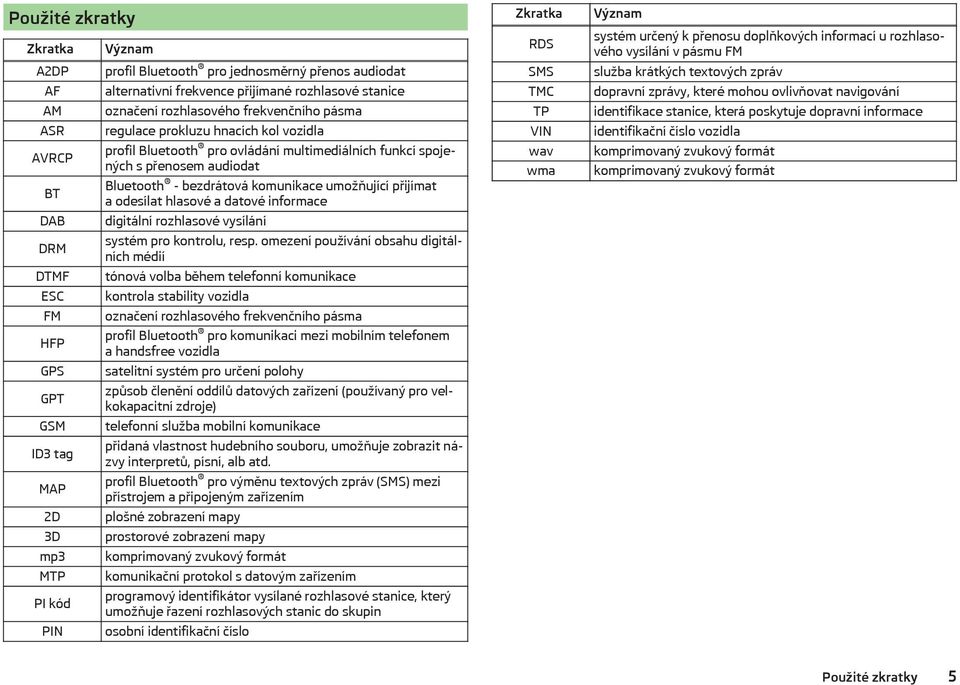 Použité zkratky

| Zkratka | Význam |
|---|---|
| A2DP | profil Bluetooth® pro jednosměrný přenos audiodat |
| AF | alternativní frekvence přijímané rozhlasové stanice |
| AM | označení rozhlasového frekvenčního pásma |
| ASR | regulace prokluzu hnacích kol vozidla |
| AVRCP | profil Bluetooth® pro ovládání multimediálních funkcí spojených s přenosem audiodat |
| BT | Bluetooth® - bezdrátová komunikace umožňující přijímat a odesílat hlasové a datové informace |
| DAB | digitální rozhlasové vysílání |
| DRM | systém pro kontrolu, resp. omezení používání obsahu digitálních médií |
| DTMF | tónová volba během telefonní komunikace |
| ESC | kontrola stability vozidla |
| FM | označení rozhlasového frekvenčního pásma |
| HFP | profil Bluetooth® pro komunikaci mezi mobilním telefonem a handsfree vozidla |
| GPS | satelitní systém pro určení polohy |
| GPT | způsob členění oddílů datových zařízení (používaný pro velkokapacitní zdroje) |
| GSM | telefonní služba mobilní komunikace |
| ID3 tag | přidaná vlastnost hudebního souboru, umožňuje zobrazit názvy interpretů, písní, alb atd. |
| MAP | profil Bluetooth® pro výměnu textových zpráv (SMS) mezi přístrojem a připojeným zařízením |
| 2D | plošné zobrazení mapy |
| 3D | prostorové zobrazení mapy |
| mp3 | komprimovaný zvukový formát |
| MTP | komunikační protokol s datovým zařízením |
| PI kód | programový identifikátor vysílané rozhlasové stanice, který umožňuje řazení rozhlasových stanic do skupin |
| PIN | osobní identifikační číslo |

| Zkratka | Význam |
|---|---|
| RDS | systém určený k přenosu doplňkových informací u rozhlasového vysílání v pásmu FM |
| SMS | služba krátkých textových zpráv |
| TMC | dopravní zprávy, které mohou ovlivňovat navigování |
| TP | identifikace stanice, která poskytuje dopravní informace |
| VIN | identifikační číslo vozidla |
| wav | komprimovaný zvukový formát |
| wma | komprimovaný zvukový formát |

Použité zkratky 5